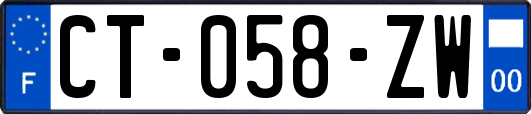 F

CT-058-ZW

00